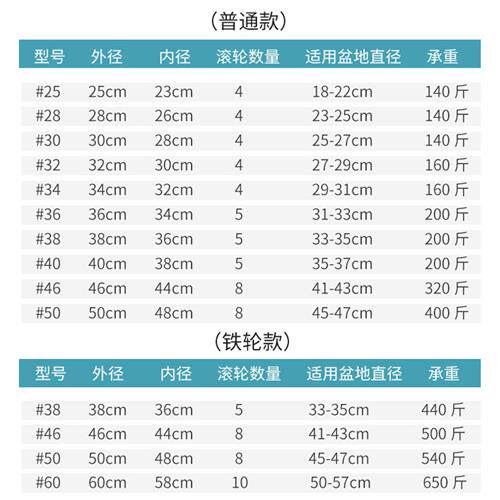 (普通款)

| 型号 | 外径 | 内径 | 滚轮数量 | 适用盆地直径 | 承重 |
|---|---|---|---|---|---|
| #25 | 25cm | 23cm | 4 | 18-22cm | 140 斤 |
| #28 | 28cm | 26cm | 4 | 23-25cm | 140 斤 |
| #30 | 30cm | 28cm | 4 | 25-27cm | 140 斤 |
| #32 | 32cm | 30cm | 4 | 27-29cm | 160 斤 |
| #34 | 34cm | 32cm | 4 | 29-31cm | 160 斤 |
| #36 | 36cm | 34cm | 5 | 31-33cm | 200 斤 |
| #38 | 38cm | 36cm | 5 | 33-35cm | 200 斤 |
| #40 | 40cm | 38cm | 5 | 35-37cm | 200 斤 |
| #46 | 46cm | 44cm | 8 | 41-43cm | 320 斤 |
| #50 | 50cm | 48cm | 8 | 45-47cm | 400 斤 |

(铁轮款)

| 型号 | 外径 | 内径 | 滚轮数量 | 适用盆地直径 | 承重 |
|---|---|---|---|---|---|
| #38 | 38cm | 36cm | 5 | 33-35cm | 440 斤 |
| #46 | 46cm | 44cm | 8 | 41-43cm | 500 斤 |
| #50 | 50cm | 48cm | 8 | 45-47cm | 540 斤 |
| #60 | 60cm | 58cm | 10 | 50-57cm | 650 斤 |